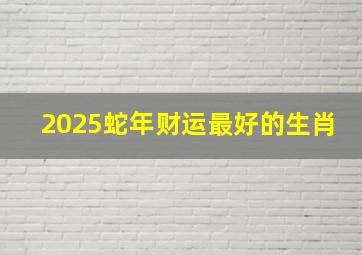 2025蛇年财运最好的生肖